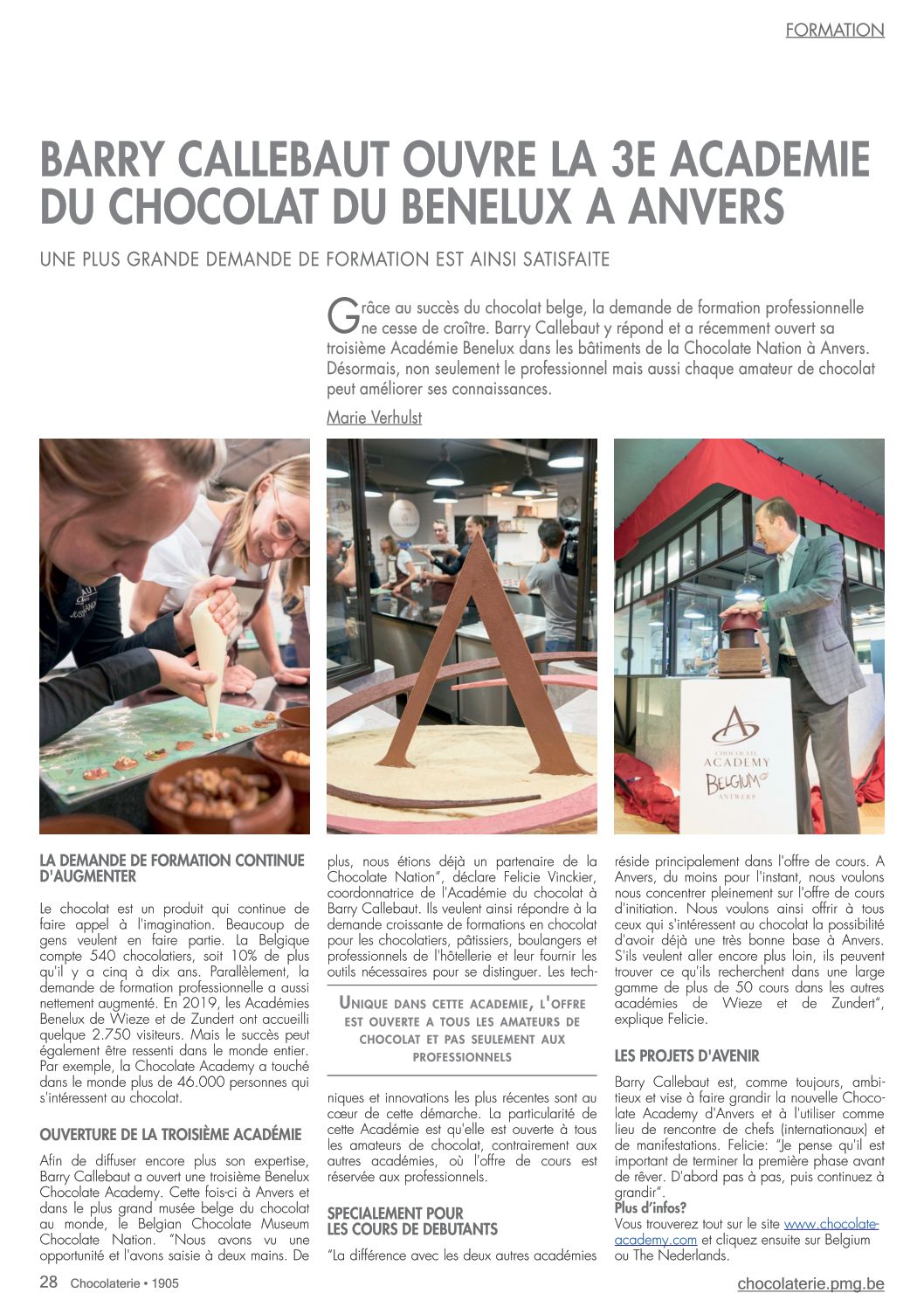 FORMATION

BARRY CALLEBAUT OUVRE LA 3E ACADEMIE DU CHOCOLAT DU BENELUX A ANVERS

UNE PLUS GRANDE DEMANDE DE FORMATION EST AINSI SATISFAITE

Grâce au succès du chocolat belge, la demande de formation professionnelle ne cesse de croître. Barry Callebaut y répond et a récemment ouvert sa troisième Académie Benelux dans les bâtiments de la Chocolate Nation à Anvers. Désormais, non seulement le professionnel mais aussi chaque amateur de chocolat peut améliorer ses connaissances.

Marie Verhulst

CHOCOLATE ACADEMY BELGIUM ANTWERP

LA DEMANDE DE FORMATION CONTINUE D'AUGMENTER

Le chocolat est un produit qui continue de faire appel à l'imagination. Beaucoup de gens veulent en faire partie. La Belgique compte 540 chocolatiers, soit 10% de plus qu'il y a cinq à dix ans. Parallèlement, la demande de formation professionnelle a aussi nettement augmenté. En 2019, les Académies Benelux de Wieze et de Zundert ont accueilli quelque 2.750 visiteurs. Mais le succès peut également être ressenti dans le monde entier. Par exemple, la Chocolate Academy a touché dans le monde plus de 46.000 personnes qui s'intéressent au chocolat.

OUVERTURE DE LA TROISIÈME ACADÉMIE

Afin de diffuser encore plus son expertise, Barry Callebaut a ouvert une troisième Benelux Chocolate Academy. Cette fois-ci à Anvers et dans le plus grand musée belge du chocolat au monde, le Belgian Chocolate Museum Chocolate Nation. "Nous avons vu une opportunité et l'avons saisie à deux mains. De plus, nous étions déjà un partenaire de la Chocolate Nation", déclare Felicie Vinckier, coordonnatrice de l'Académie du chocolat à Barry Callebaut. Ils veulent ainsi répondre à la demande croissante de formations en chocolat pour les chocolatiers, pâtissiers, boulangers et professionnels de l'hôtellerie et leur fournir les outils nécessaires pour se distinguer. Les techniques et innovations les plus récentes sont au cœur de cette démarche. La particularité de cette Académie est qu'elle est ouverte à tous les amateurs de chocolat, contrairement aux autres académies, où l'offre de cours est réservée aux professionnels.

UNIQUE DANS CETTE ACADEMIE, L'OFFRE EST OUVERTE A TOUS LES AMATEURS DE CHOCOLAT ET PAS SEULEMENT AUX PROFESSIONNELS

SPECIALEMENT POUR LES COURS DE DEBUTANTS

"La différence avec les deux autres académies réside principalement dans l'offre de cours. A Anvers, du moins pour l'instant, nous voulons nous concentrer pleinement sur l'offre de cours d'initiation. Nous voulons ainsi offrir à tous ceux qui s'intéressent au chocolat la possibilité d'avoir déjà une très bonne base à Anvers. S'ils veulent aller encore plus loin, ils peuvent trouver ce qu'ils recherchent dans une large gamme de plus de 50 cours dans les autres académies de Wieze et de Zundert", explique Felicie.

LES PROJETS D'AVENIR

Barry Callebaut est, comme toujours, ambitieux et vise à faire grandir la nouvelle Chocolate Academy d'Anvers et à l'utiliser comme lieu de rencontre de chefs (internationaux) et de manifestations. Felicie: "Je pense qu'il est important de terminer la première phase avant de rêver. D'abord pas à pas, puis continuez à grandir".
Plus d'infos?
Vous trouverez tout sur le site www.chocolate-academy.com et cliquez ensuite sur Belgium ou The Nederlands.

28 Chocolaterie • 1905

chocolaterie.pmg.be